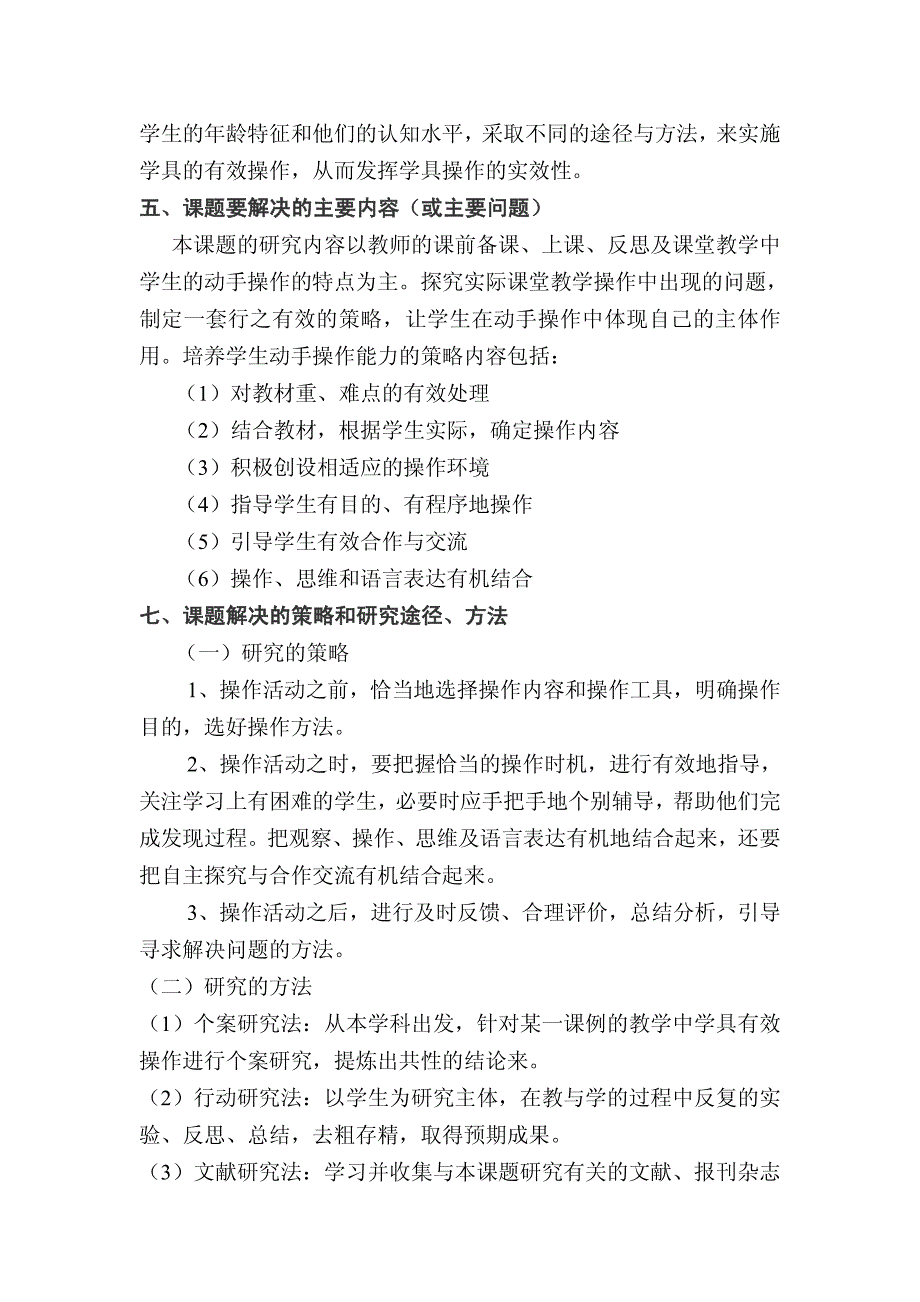 学生的年龄特征和他们的认知水平，采取不同的途径与方法，来实施学具的有效操作，从而发挥学具操作的实效性。

五、课题要解决的主要内容（或主要问题）

本课题的研究内容以教师的课前备课、上课、反思及课堂教学中学生的动手操作的特点为主。探究实际课堂教学操作中出现的问题，制定一套行之有效的策略，让学生在动手操作中体现自己的主体作用。培养学生动手操作能力的策略内容包括：

（1）对教材重、难点的有效处理

（2）结合教材，根据学生实际，确定操作内容

（3）积极创设相适应的操作环境

（4）指导学生有目的、有程序地操作

（5）引导学生有效合作与交流

（6）操作、思维和语言表达有机结合

七、课题解决的策略和研究途径、方法

（一）研究的策略

1、操作活动之前，恰当地选择操作内容和操作工具，明确操作目的，选好操作方法。

2、操作活动之时，要把握恰当的操作时机，进行有效地指导，关注学习上有困难的学生，必要时应手把手地个别辅导，帮助他们完成发现过程。把观察、操作、思维及语言表达有机地结合起来，还要把自主探究与合作交流有机结合起来。

3、操作活动之后，进行及时反馈、合理评价，总结分析，引导寻求解决问题的方法。

（二）研究的方法

（1）个案研究法：从本学科出发，针对某一课例的教学中学具有效操作进行个案研究，提炼出共性的结论来。

（2）行动研究法：以学生为研究主体，在教与学的过程中反复的实验、反思、总结，去粗存精，取得预期成果。

（3）文献研究法：学习并收集与本课题研究有关的文献、报刊杂志